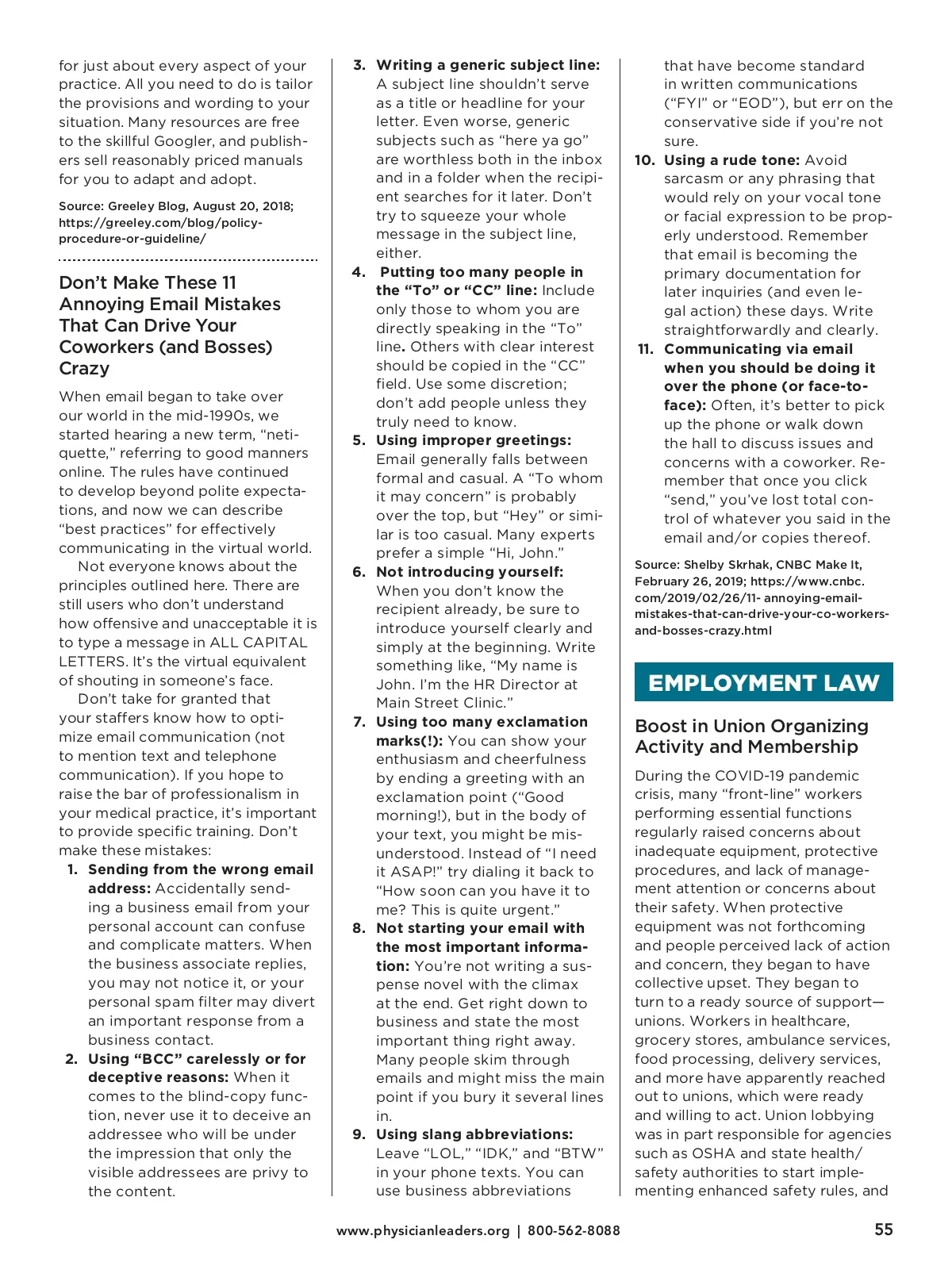 for just about every aspect of your practice. All you need to do is tailor the provisions and wording to your situation. Many resources are free to the skillful Googler, and publishers sell reasonably priced manuals for you to adapt and adopt.

Source: Greeley Blog, August 20, 2018; https://greeley.com/blog/policy-procedure-or-guideline/

Don't Make These 11 Annoying Email Mistakes That Can Drive Your Coworkers (and Bosses) Crazy

When email began to take over our world in the mid-1990s, we started hearing a new term, "netiquette," referring to good manners online. The rules have continued to develop beyond polite expectations, and now we can describe "best practices" for effectively communicating in the virtual world.

Not everyone knows about the principles outlined here. There are still users who don't understand how offensive and unacceptable it is to type a message in ALL CAPITAL LETTERS. It's the virtual equivalent of shouting in someone's face.

Don't take for granted that your staffers know how to optimize email communication (not to mention text and telephone communication). If you hope to raise the bar of professionalism in your medical practice, it's important to provide specific training. Don't make these mistakes:

1. Sending from the wrong email address: Accidentally sending a business email from your personal account can confuse and complicate matters. When the business associate replies, you may not notice it, or your personal spam filter may divert an important response from a business contact.
2. Using "BCC" carelessly or for deceptive reasons: When it comes to the blind-copy function, never use it to deceive an addressee who will be under the impression that only the visible addressees are privy to the content.
3. Writing a generic subject line: A subject line shouldn't serve as a title or headline for your letter. Even worse, generic subjects such as "here ya go" are worthless both in the inbox and in a folder when the recipient searches for it later. Don't try to squeeze your whole message in the subject line, either.
4. Putting too many people in the "To" or "CC" line: Include only those to whom you are directly speaking in the "To" line. Others with clear interest should be copied in the "CC" field. Use some discretion; don't add people unless they truly need to know.
5. Using improper greetings: Email generally falls between formal and casual. A "To whom it may concern" is probably over the top, but "Hey" or similar is too casual. Many experts prefer a simple "Hi, John."
6. Not introducing yourself: When you don't know the recipient already, be sure to introduce yourself clearly and simply at the beginning. Write something like, "My name is John. I'm the HR Director at Main Street Clinic."
7. Using too many exclamation marks(!): You can show your enthusiasm and cheerfulness by ending a greeting with an exclamation point ("Good morning!), but in the body of your text, you might be misunderstood. Instead of "I need it ASAP!" try dialing it back to "How soon can you have it to me? This is quite urgent."
8. Not starting your email with the most important information: You're not writing a suspense novel with the climax at the end. Get right down to business and state the most important thing right away. Many people skim through emails and might miss the main point if you bury it several lines in.
9. Using slang abbreviations: Leave "LOL," "IDK," and "BTW" in your phone texts. You can use business abbreviations that have become standard in written communications ("FYI" or "EOD"), but err on the conservative side if you're not sure.
10. Using a rude tone: Avoid sarcasm or any phrasing that would rely on your vocal tone or facial expression to be properly understood. Remember that email is becoming the primary documentation for later inquiries (and even legal action) these days. Write straightforwardly and clearly.
11. Communicating via email when you should be doing it over the phone (or face-to-face): Often, it's better to pick up the phone or walk down the hall to discuss issues and concerns with a coworker. Remember that once you click "send," you've lost total control of whatever you said in the email and/or copies thereof.

Source: Shelby Skrhak, CNBC Make It, February 26, 2019; https://www.cnbc.com/2019/02/26/11- annoying-email-mistakes-that-can-drive-your-co-workers-and-bosses-crazy.html

EMPLOYMENT LAW

Boost in Union Organizing Activity and Membership

During the COVID-19 pandemic crisis, many "front-line" workers performing essential functions regularly raised concerns about inadequate equipment, protective procedures, and lack of management attention or concerns about their safety. When protective equipment was not forthcoming and people perceived lack of action and concern, they began to have collective upset. They began to turn to a ready source of support—unions. Workers in healthcare, grocery stores, ambulance services, food processing, delivery services, and more have apparently reached out to unions, which were ready and willing to act. Union lobbying was in part responsible for agencies such as OSHA and state health/safety authorities to start implementing enhanced safety rules, and

www.physicianleaders.org | 800-562-8088

55